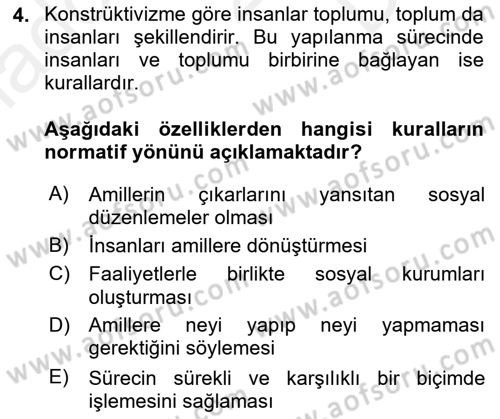 4. Konstrüktivizme göre insanlar toplumu, toplum da insanları şekillendirir. Bu yapılanma sürecinde insanları ve toplumu birbirine bağlayan ise kurallardır.

Aşağıdaki özelliklerden hangisi kuralların normatif yönünü açıklamaktadır?

A) Amillerin çıkarlarını yansıtan sosyal düzenlemeler olması
B) İnsanları amillere dönüştürmesi
C) Faaliyetlerle birlikte sosyal kurumları oluşturması
D) Amillere neyi yapıp neyi yapmaması gerektiğini söylemesi
E) Sürecin sürekli ve karşılıklı bir biçimde işlemesini sağlaması

www.aofsoru.com